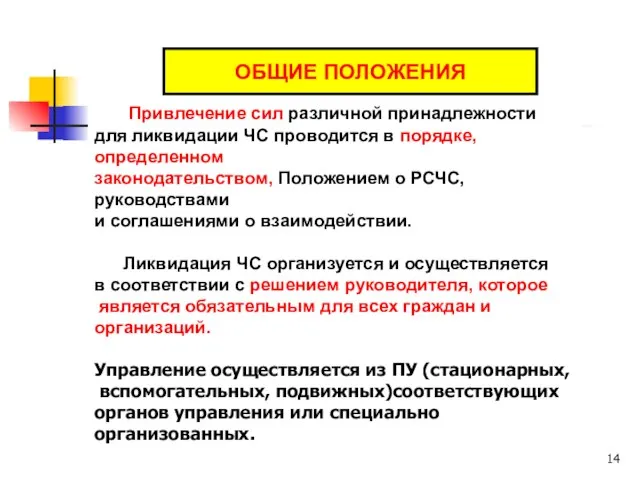 ОБЩИЕ ПОЛОЖЕНИЯ

Привлечение сил различной принадлежности для ликвидации ЧС проводится в порядке, определенном законодательством, Положением о РСЧС, руководствами и соглашениями о взаимодействии.

Ликвидация ЧС организуется и осуществляется в соответствии с решением руководителя, которое является обязательным для всех граждан и организаций.

Управление осуществляется из ПУ (стационарных, вспомогательных, подвижных)соответствующих органов управления или специально организованных.

14